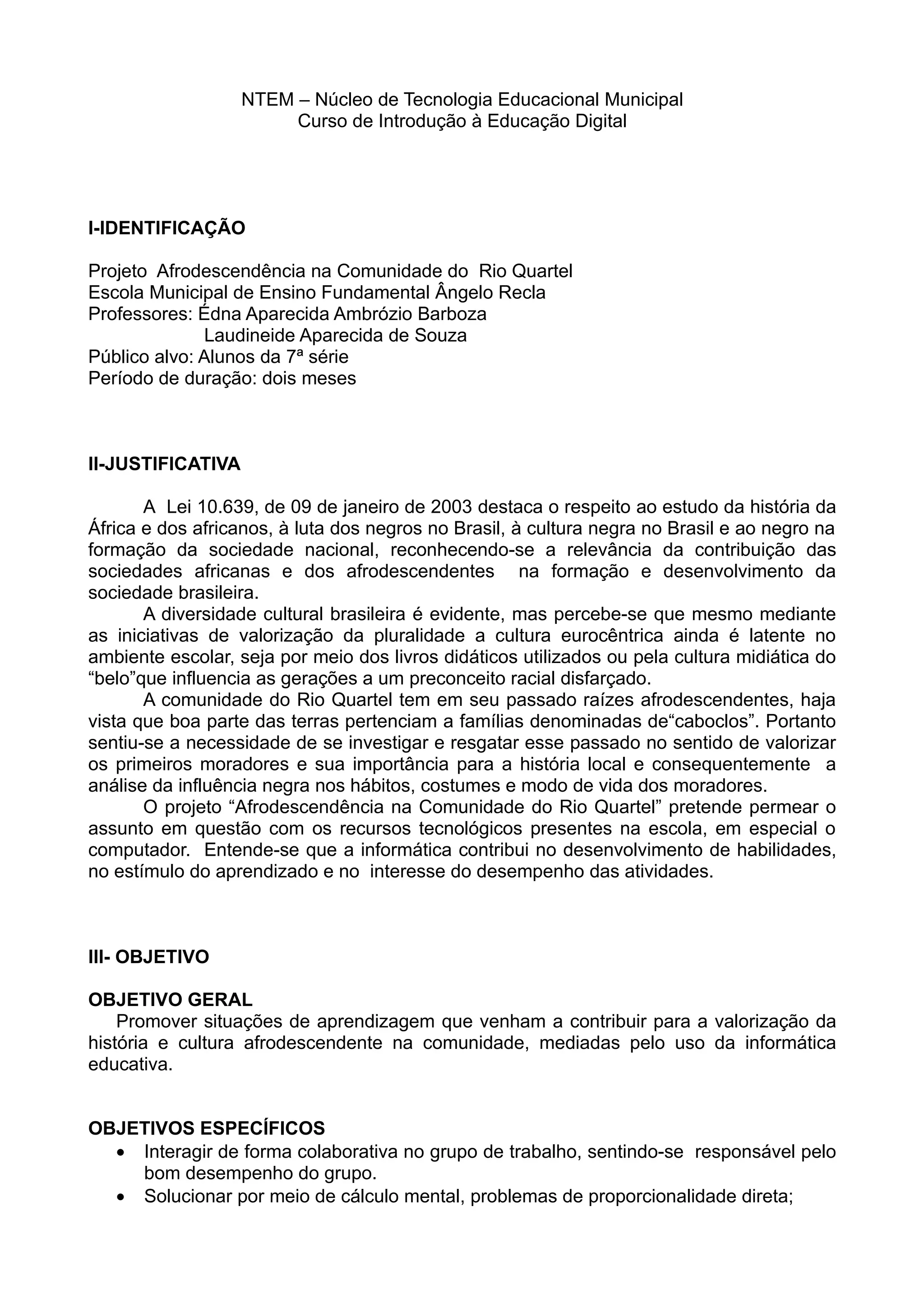 NTEM – Núcleo de Tecnologia Educacional Municipal
Curso de Introdução à Educação Digital

I-IDENTIFICAÇÃO

Projeto Afrodescendência na Comunidade do Rio Quartel
Escola Municipal de Ensino Fundamental Ângelo Recla
Professores: Édna Aparecida Ambrózio Barboza
Laudineide Aparecida de Souza
Público alvo: Alunos da 7ª série
Período de duração: dois meses

II-JUSTIFICATIVA

A Lei 10.639, de 09 de janeiro de 2003 destaca o respeito ao estudo da história da África e dos africanos, à luta dos negros no Brasil, à cultura negra no Brasil e ao negro na formação da sociedade nacional, reconhecendo-se a relevância da contribuição das sociedades africanas e dos afrodescendentes na formação e desenvolvimento da sociedade brasileira.

A diversidade cultural brasileira é evidente, mas percebe-se que mesmo mediante as iniciativas de valorização da pluralidade a cultura eurocêntrica ainda é latente no ambiente escolar, seja por meio dos livros didáticos utilizados ou pela cultura midiática do “belo”que influencia as gerações a um preconceito racial disfarçado.

A comunidade do Rio Quartel tem em seu passado raízes afrodescendentes, haja vista que boa parte das terras pertenciam a famílias denominadas de“caboclos”. Portanto sentiu-se a necessidade de se investigar e resgatar esse passado no sentido de valorizar os primeiros moradores e sua importância para a história local e consequentemente a análise da influência negra nos hábitos, costumes e modo de vida dos moradores.

O projeto “Afrodescendência na Comunidade do Rio Quartel” pretende permear o assunto em questão com os recursos tecnológicos presentes na escola, em especial o computador. Entende-se que a informática contribui no desenvolvimento de habilidades, no estímulo do aprendizado e no interesse do desempenho das atividades.

III- OBJETIVO

OBJETIVO GERAL
Promover situações de aprendizagem que venham a contribuir para a valorização da história e cultura afrodescendente na comunidade, mediadas pelo uso da informática educativa.

OBJETIVOS ESPECÍFICOS
• Interagir de forma colaborativa no grupo de trabalho, sentindo-se responsável pelo bom desempenho do grupo.
• Solucionar por meio de cálculo mental, problemas de proporcionalidade direta;